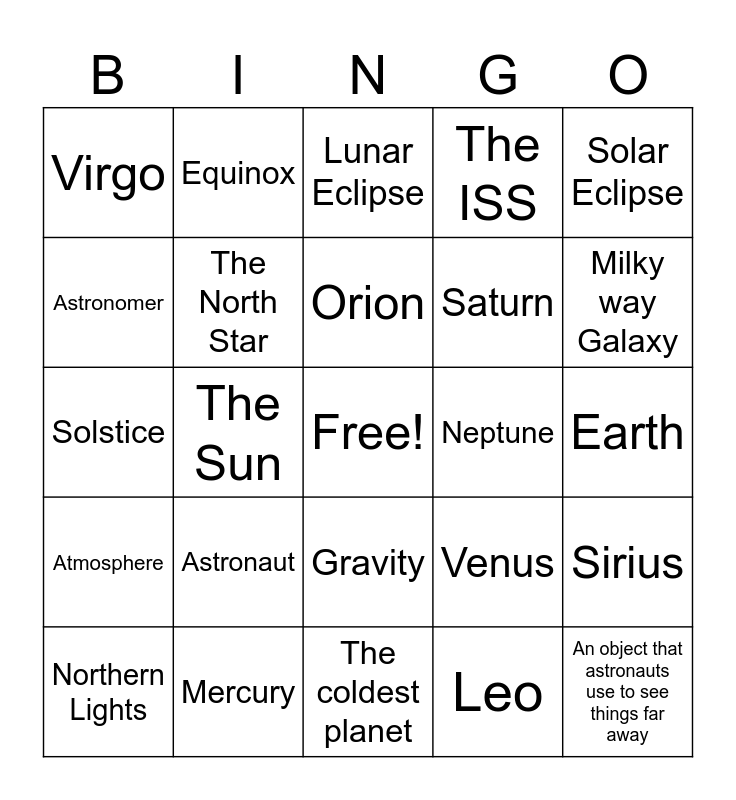 | B | I | N | G | O |
|---|---|---|---|---|
| Virgo | Equinox | Lunar Eclipse | The ISS | Solar Eclipse |
| Astronomer | The North Star | Orion | Saturn | Milky way Galaxy |
| Solstice | The Sun | Free! | Neptune | Earth |
| Atmosphere | Astronaut | Gravity | Venus | Sirius |
| Northern Lights | Mercury | The coldest planet | Leo | An object that astronauts use to see things far away |